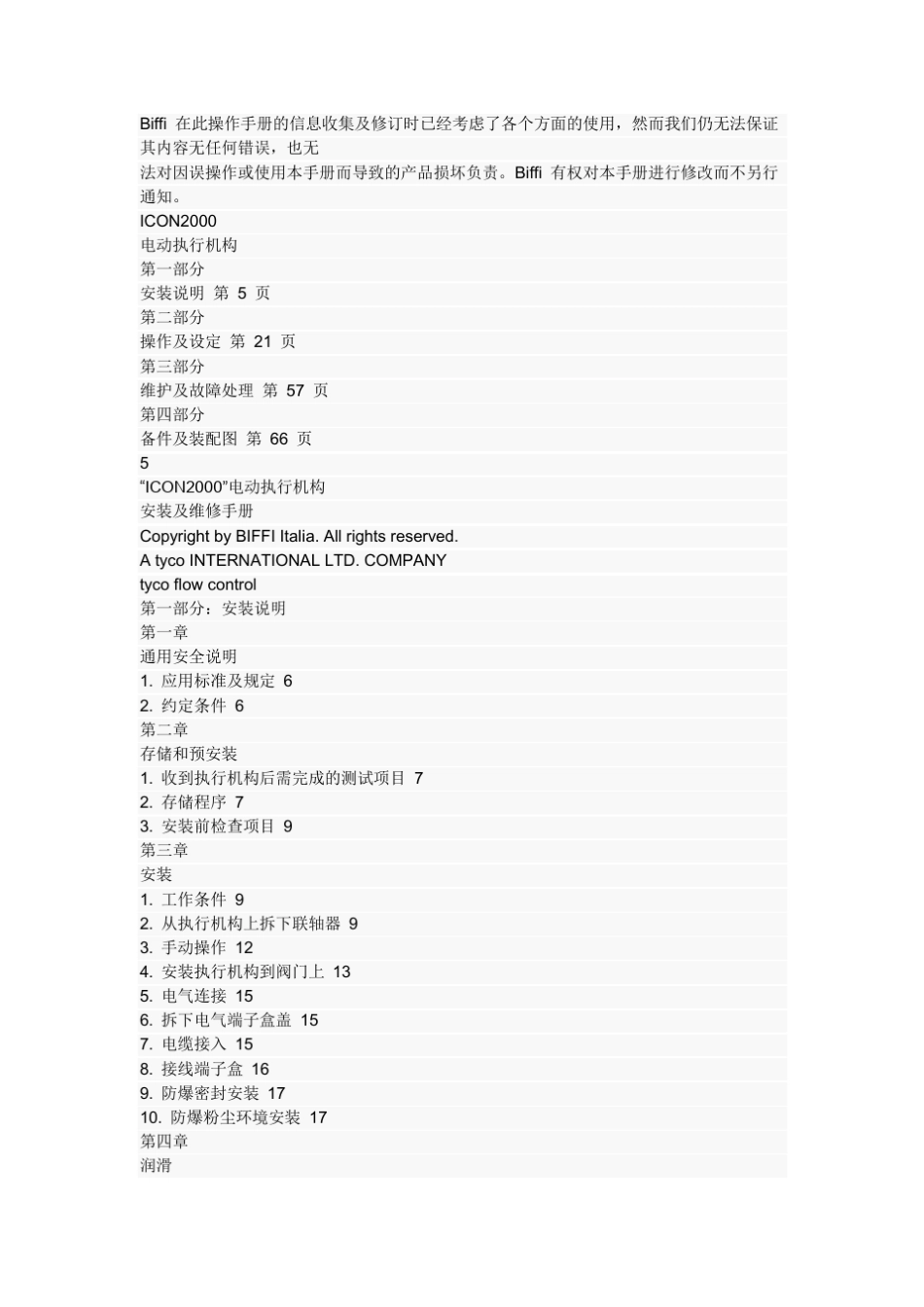 Biffi 在此操作手册的信息收集及修订时已经考虑了各个方面的使用，然而我们仍无法保证其内容无任何错误，也无

法对因误操作或使用本手册而导致的产品损坏负责。Biffi 有权对本手册进行修改而不另行通知。

ICON2000

电动执行机构

第一部分

安装说明 第 5 页

第二部分

操作及设定 第 21 页

第三部分

维护及故障处理 第 57 页

第四部分

备件及装配图 第 66 页

5

“ICON2000”电动执行机构

安装及维修手册

Copyright by BIFFI Italia. All rights reserved.

A tyco INTERNATIONAL LTD. COMPANY

tyco flow control

第一部分：安装说明

第一章

通用安全说明

1. 应用标准及规定 6

2. 约定条件 6

第二章

存储和预安装

1. 收到执行机构后需完成的测试项目 7

2. 存储程序 7

3. 安装前检查项目 9

第三章

安装

1. 工作条件 9

2. 从执行机构上拆下联轴器 9

3. 手动操作 12

4. 安装执行机构到阀门上 13

5. 电气连接 15

6. 拆下电气端子盒盖 15

7. 电缆接入 15

8. 接线端子盒 16

9. 防爆密封安装 17

10. 防爆粉尘环境安装 17

第四章

润滑